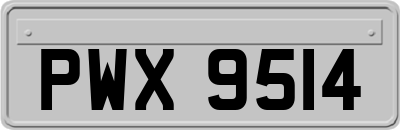 PWX 9514